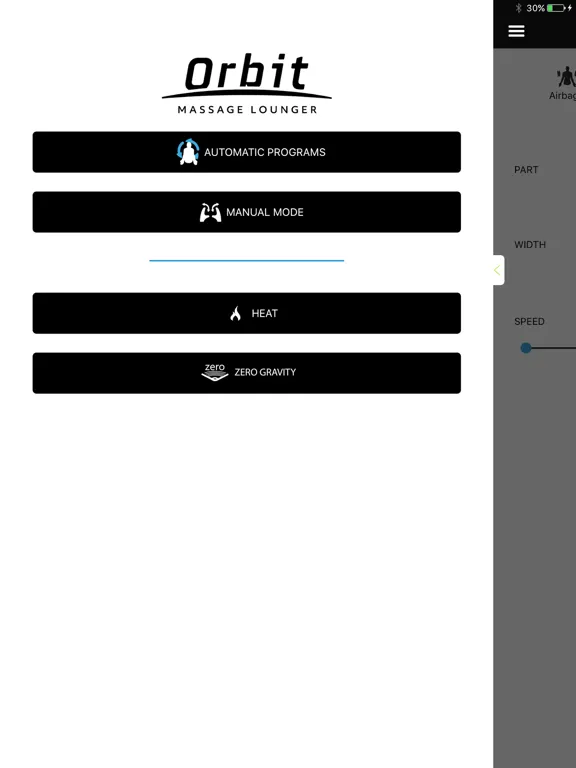 Orbit
MASSAGE LOUNGER

AUTOMATIC PROGRAMS

MANUAL MODE

HEAT

zero ZERO GRAVITY

30%

Airbag

PART

WIDTH

SPEED